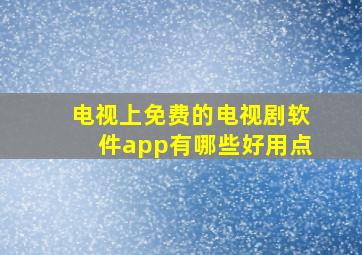 电视上免费的电视剧软件app有哪些好用点